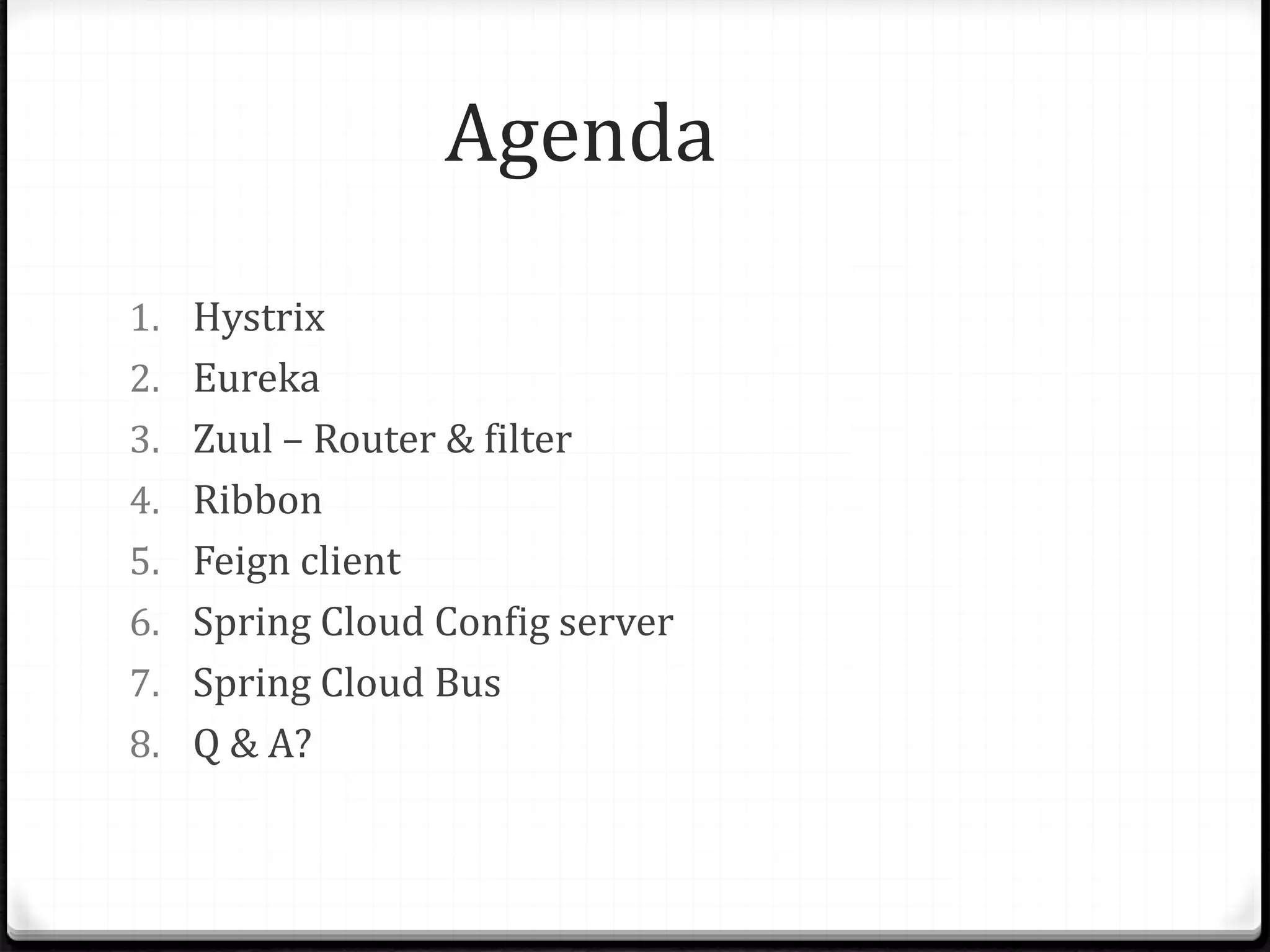 Agenda

1. Hystrix
2. Eureka
3. Zuul – Router & filter
4. Ribbon
5. Feign client
6. Spring Cloud Config server
7. Spring Cloud Bus
8. Q & A?